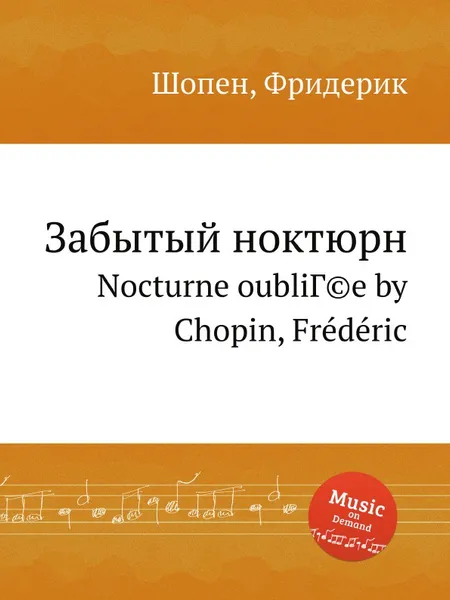 Шопен, Фридерик

Забытый ноктюрн
Nocturne oubliГ©e by Chopin, Frédéric

Music on Demand